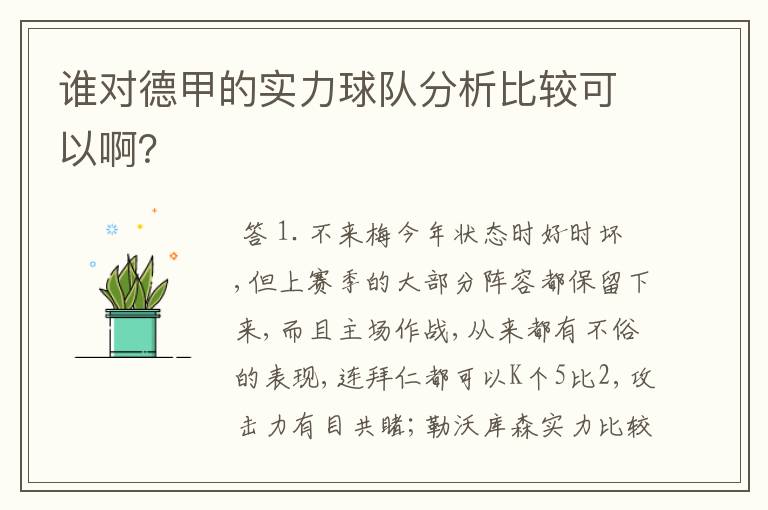 谁对德甲的实力球队分析比较可以啊?

答 1. 不来梅今年状态时好时坏,但上赛季的大部分阵容都保留下来,而且主场作战,从来都有不俗的表现,连拜仁都可以K个5比2,攻击力有目共睹;勒沃库森实力比较